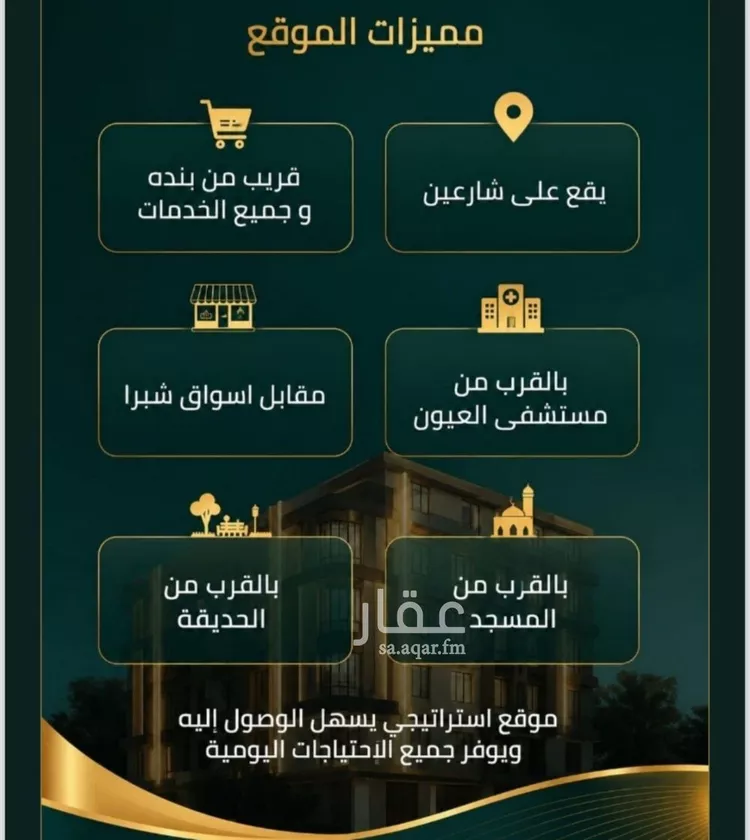 مميزات الموقع

يقع على شارعين

قريب من بنده
و جميع الخدمات

بالقرب من
مستشفى العيون

مقابل اسواق شبرا

بالقرب من
المسجد

بالقرب من
الحديقة

عقار
sa.aqar.fm

موقع استراتيجي يسهل الوصول إليه
ويوفر جميع الاحتياجات اليومية